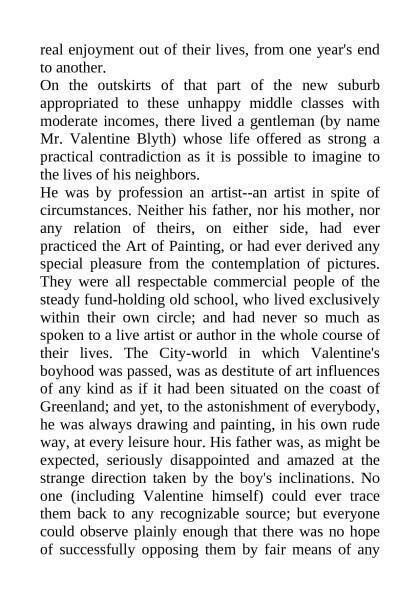 real enjoyment out of their lives, from one year's end to another.

On the outskirts of that part of the new suburb appropriated to these unhappy middle classes with moderate incomes, there lived a gentleman (by name Mr. Valentine Blyth) whose life offered as strong a practical contradiction as it is possible to imagine to the lives of his neighbors.

He was by profession an artist--an artist in spite of circumstances. Neither his father, nor his mother, nor any relation of theirs, on either side, had ever practiced the Art of Painting, or had ever derived any special pleasure from the contemplation of pictures. They were all respectable commercial people of the steady fund-holding old school, who lived exclusively within their own circle; and had never so much as spoken to a live artist or author in the whole course of their lives. The City-world in which Valentine's boyhood was passed, was as destitute of art influences of any kind as if it had been situated on the coast of Greenland; and yet, to the astonishment of everybody, he was always drawing and painting, in his own rude way, at every leisure hour. His father was, as might be expected, seriously disappointed and amazed at the strange direction taken by the boy's inclinations. No one (including Valentine himself) could ever trace them back to any recognizable source; but everyone could observe plainly enough that there was no hope of successfully opposing them by fair means of any